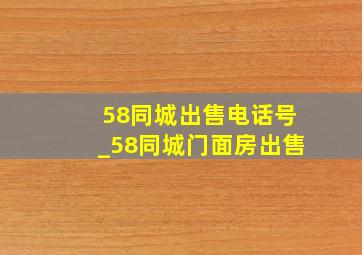 58同城出售电话号_58同城门面房出售